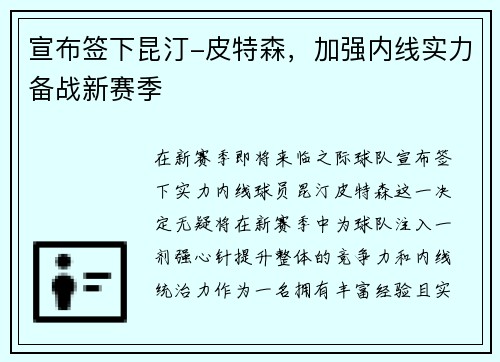 宣布签下昆汀-皮特森，加强内线实力备战新赛季

在新赛季即将来临之际球队宣布签下实力内线球员昆汀皮特森这一决定无疑将在新赛季中为球队注入一剂强心针提升整体的竞争力和内线统治力作为一名拥有丰富经验且实